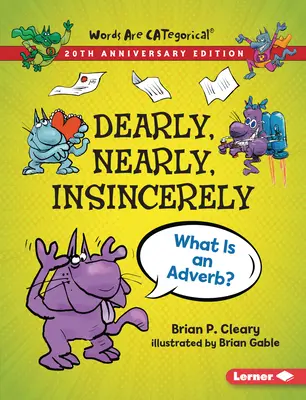 Words Are CATegorical®

20TH ANNIVERSARY EDITION

DEARLY, NEARLY, INSINCERELY

What Is an Adverb?

Brian P. Cleary
illustrated by Brian Gable

Lerner